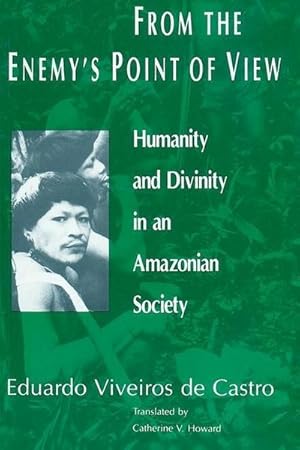 FROM THE ENEMY'S POINT OF VIEW

Humanity and Divinity in an Amazonian Society

Eduardo Viveiros de Castro

Translated by Catherine V. Howard